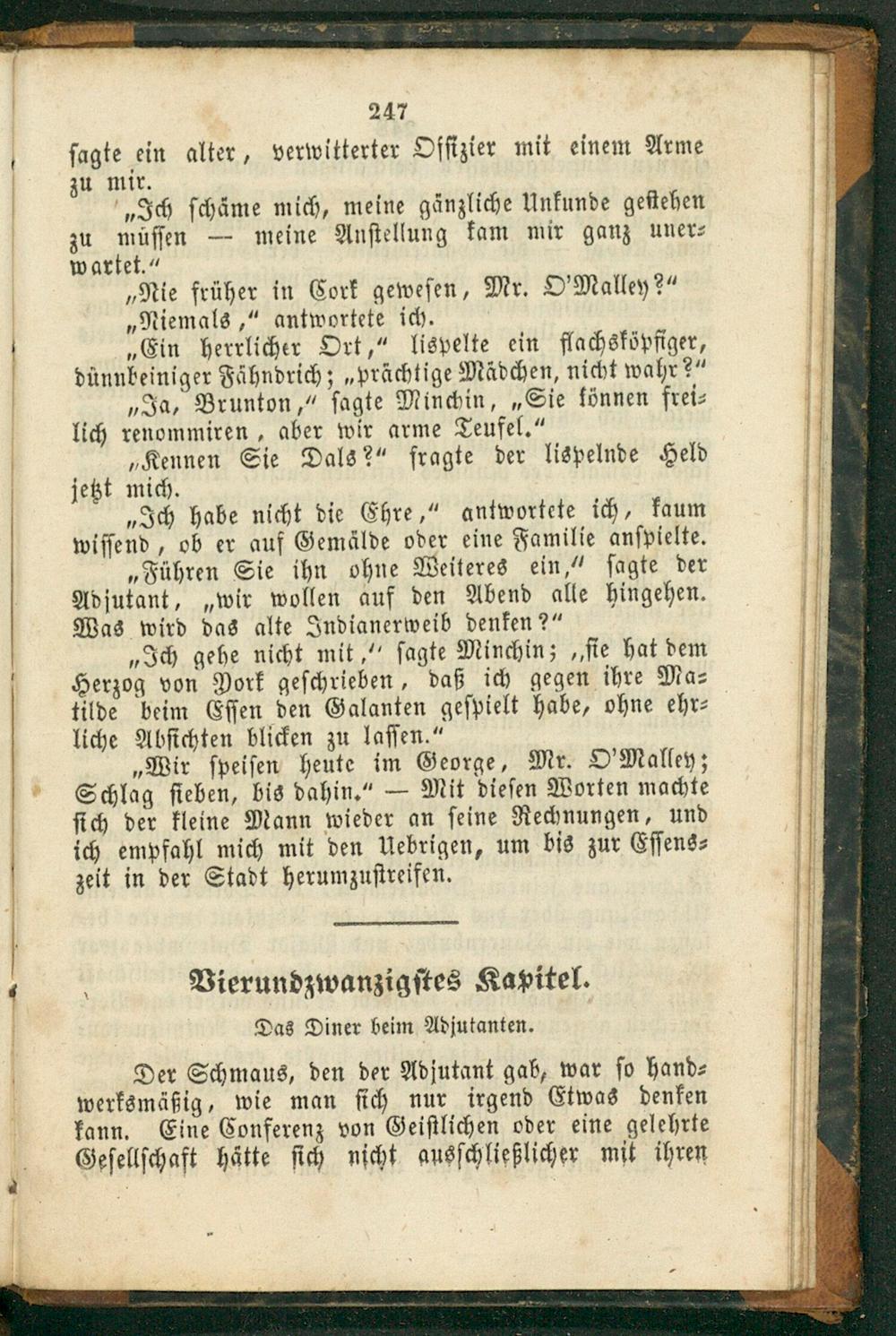 247

sagte ein alter, verwitterter Offizier mit einem Arme zu mir.

„Ich schäme mich, meine gänzliche Unkunde gestehen zu müssen — meine Anstellung kam mir ganz unerwartet.“

„Nie früher in Cork gewesen, Mr. O'Malley?“

„Niemals,“ antwortete ich.

„Ein herrlicher Ort,“ lispelte ein flachsköpfiger, dünnbeiniger Fähndrich; „prächtige Mädchen, nicht wahr?“

„Ja, Brunton,“ sagte Minchin, „Sie können freilich renommiren, aber wir arme Teufel.“

„Kennen Sie Dals?“ fragte der lispelnde Held jetzt mich.

„Ich habe nicht die Ehre,“ antwortete ich, kaum wissend, ob er auf Gemälde oder eine Familie anspielte.

„Führen Sie ihn ohne Weiteres ein,“ sagte der Adjutant, „wir wollen auf den Abend alle hingehen. Was wird das alte Indianerweib denken?“

„Ich gehe nicht mit,“ sagte Minchin; „sie hat dem Herzog von York geschrieben, daß ich gegen ihre Matilde beim Essen den Galanten gespielt habe, ohne ehrliche Absichten blicken zu lassen.“

„Wir speisen heute im George, Mr. O'Malley; Schlag sieben, bis dahin.“ — Mit diesen Worten machte sich der kleine Mann wieder an seine Rechnungen, und ich empfahl mich mit den Uebrigen, um bis zur Essenszeit in der Stadt herumzustreifen.

Vierundzwanzigstes Kapitel.

Das Diner beim Adjutanten.

Der Schmaus, den der Adjutant gab, war so handwerksmäßig, wie man sich nur irgend Etwas denken kann. Eine Conferenz von Geistlichen oder eine gelehrte Gesellschaft hätte sich nicht ausschließlicher mit ihren